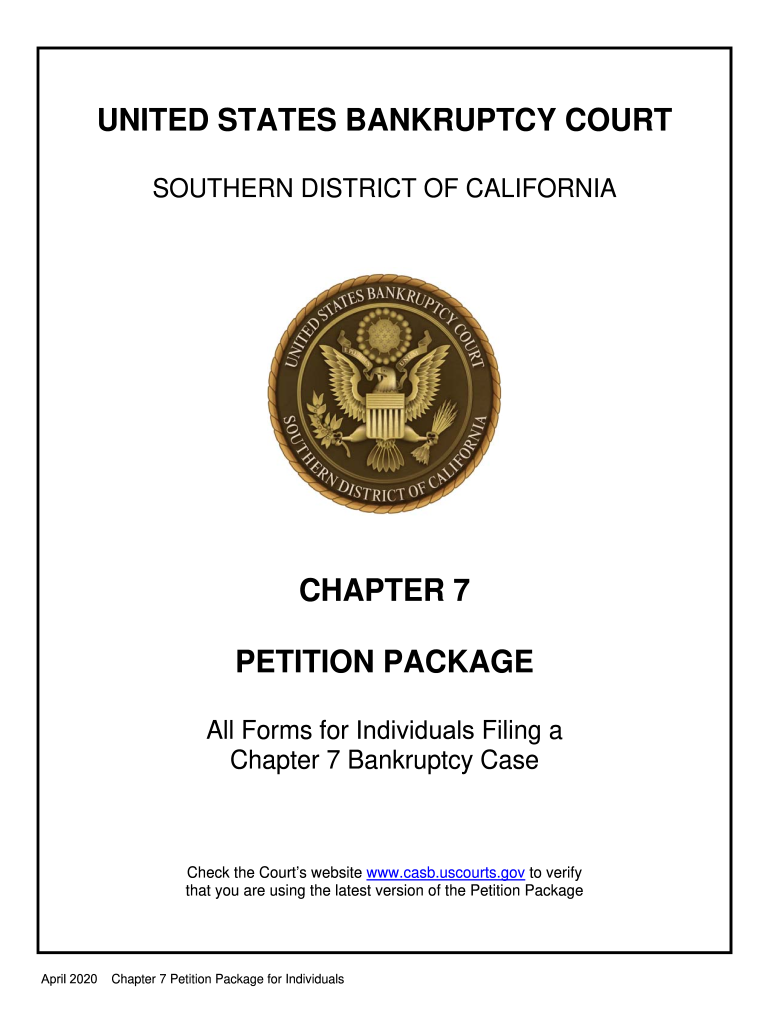 UNITED STATES BANKRUPTCY COURT

SOUTHERN DISTRICT OF CALIFORNIA

UNITED STATES BANKRUPTCY COURT
SOUTHERN DISTRICT OF CALIFORNIA

CHAPTER 7

PETITION PACKAGE

All Forms for Individuals Filing a Chapter 7 Bankruptcy Case

Check the Court's website www.casb.uscourts.gov to verify that you are using the latest version of the Petition Package

April 2020 Chapter 7 Petition Package for Individuals